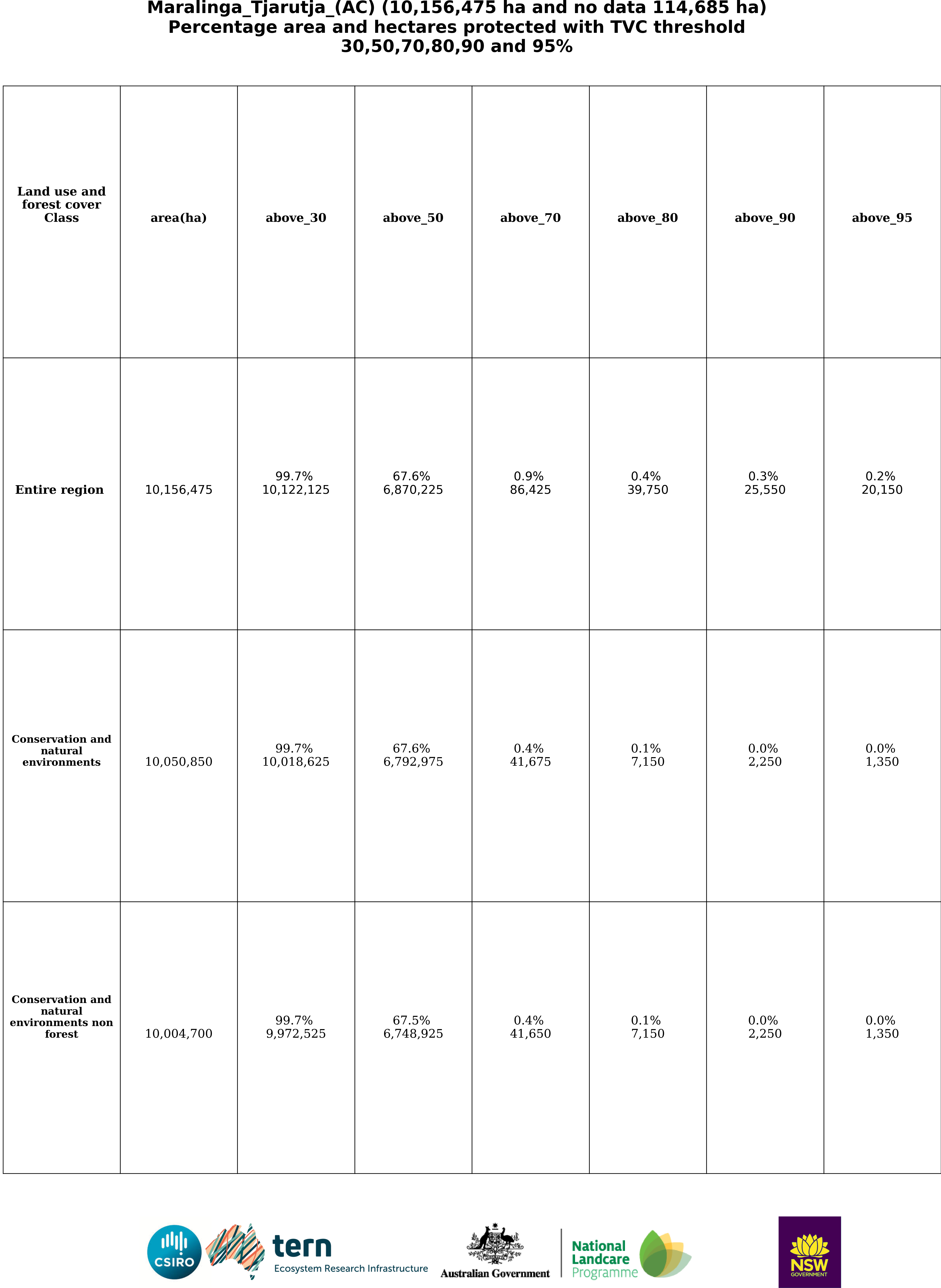 Maralinga_Tjarutja_(AC) (10,156,475 ha and no data 114,685 ha)
Percentage area and hectares protected with TVC threshold 30,50,70,80,90 and 95%

| Land use and forest cover Class | area(ha) | above_30 | above_50 | above_70 | above_80 | above_90 | above_95 |
|---|---|---|---|---|---|---|---|
| Entire region | 10,156,475 | 99.7% 10,122,125 | 67.6% 6,870,225 | 0.9% 86,425 | 0.4% 39,750 | 0.3% 25,550 | 0.2% 20,150 |
| Conservation and natural environments | 10,050,850 | 99.7% 10,018,625 | 67.6% 6,792,975 | 0.4% 41,675 | 0.1% 7,150 | 0.0% 2,250 | 0.0% 1,350 |
| Conservation and natural environments non forest | 10,004,700 | 99.7% 9,972,525 | 67.5% 6,748,925 | 0.4% 41,650 | 0.1% 7,150 | 0.0% 2,250 | 0.0% 1,350 |

CSIRO
tern Ecosystem Research Infrastructure
Australian Government
National Landcare Programme
NSW GOVERNMENT